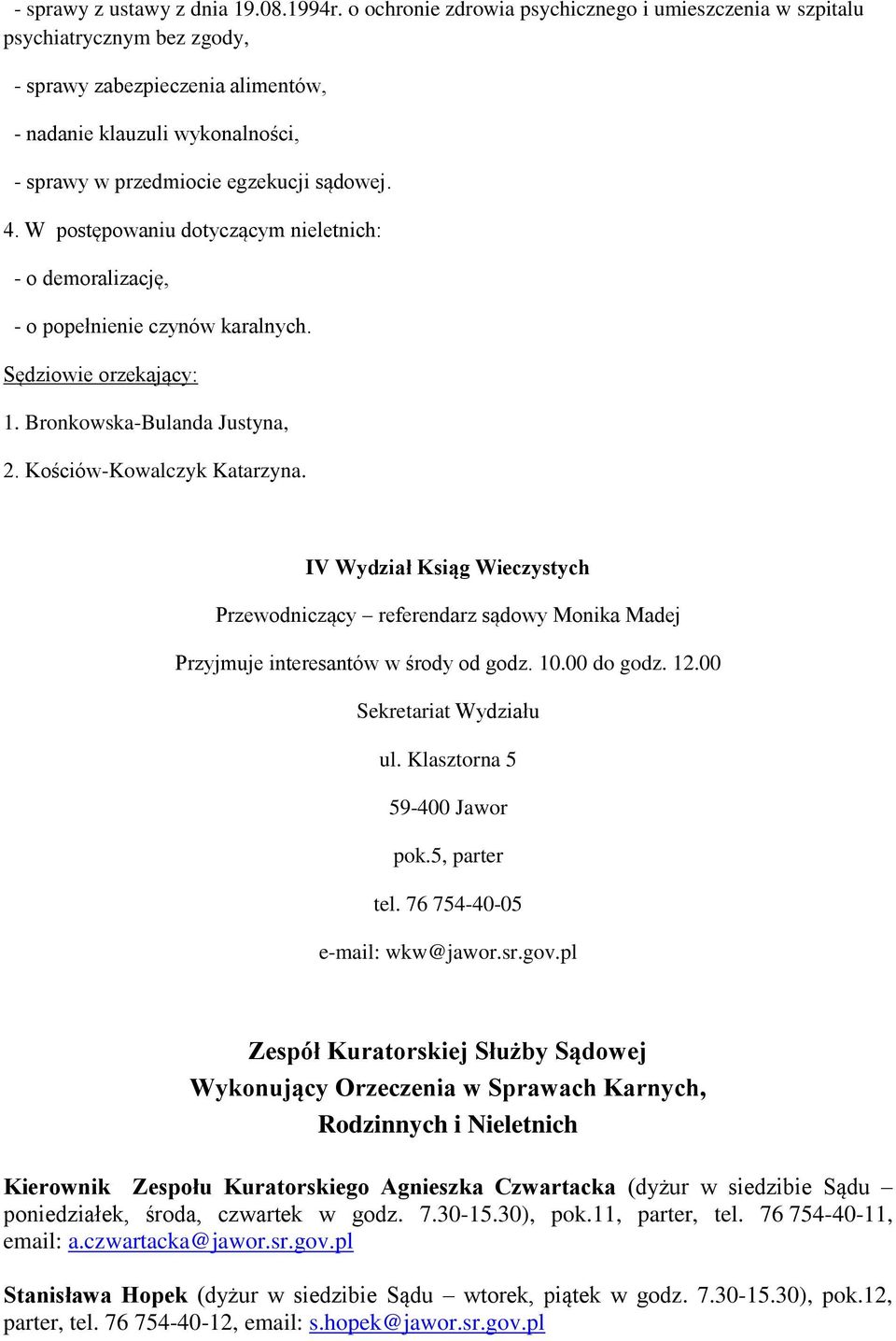 - sprawy z ustawy z dnia 19.08.1994r. o ochronie zdrowia psychicznego i umieszczenia w szpitalu psychiatrycznym bez zgody,

- sprawy zabezpieczenia alimentów,

- nadanie klauzuli wykonalności,

- sprawy w przedmiocie egzekucji sądowej.

4. W postępowaniu dotyczącym nieletnich:

- o demoralizację,

- o popełnienie czynów karalnych.

Sędziowie orzekający:

1. Bronkowska-Bulanda Justyna,

2. Kościów-Kowalczyk Katarzyna.

IV Wydział Ksiąg Wieczystych

Przewodniczący – referendarz sądowy Monika Madej

Przyjmuje interesantów w środy od godz. 10.00 do godz. 12.00

Sekretariat Wydziału

ul. Klasztorna 5

59-400 Jawor

pok.5, parter

tel. 76 754-40-05

e-mail: wkw@jawor.sr.gov.pl

Zespół Kuratorskiej Służby Sądowej Wykonujący Orzeczenia w Sprawach Karnych, Rodzinnych i Nieletnich

Kierownik Zespołu Kuratorskiego Agnieszka Czwartacka (dyżur w siedzibie Sądu – poniedziałek, środa, czwartek w godz. 7.30-15.30), pok.11, parter, tel. 76 754-40-11, email: a.czwartacka@jawor.sr.gov.pl

Stanisława Hopek (dyżur w siedzibie Sądu – wtorek, piątek w godz. 7.30-15.30), pok.12, parter, tel. 76 754-40-12, email: s.hopek@jawor.sr.gov.pl